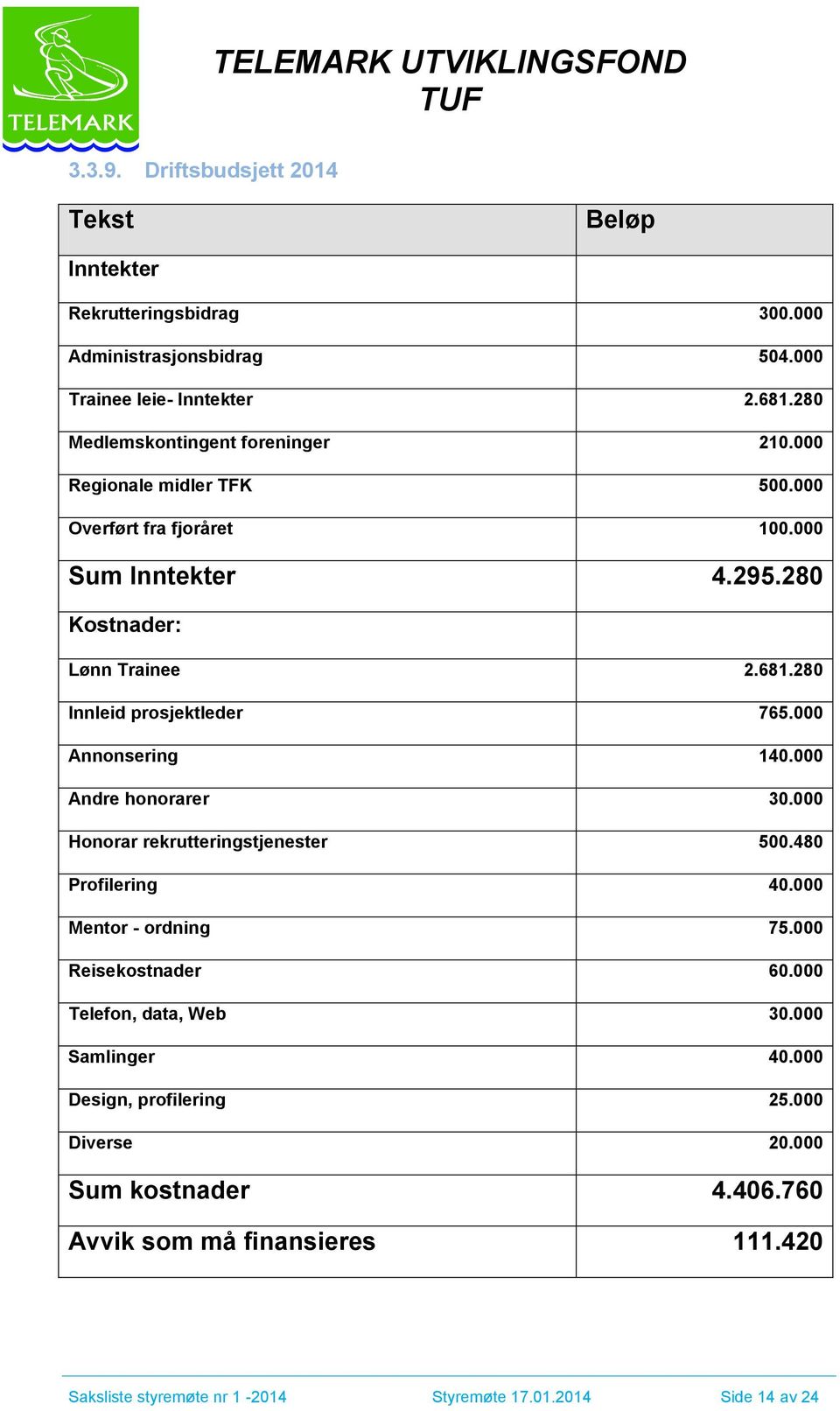 TELEMARK

TELEMARK UTVIKLINGSFOND
TUF

3.3.9. Driftsbudsjett 2014

| Tekst | Beløp |
|---|---|
| Inntekter | |
| Rekrutteringsbidrag | 300.000 |
| Administrasjonsbidrag | 504.000 |
| Trainee leie- Inntekter | 2.681.280 |
| Medlemskontingent foreninger | 210.000 |
| Regionale midler TFK | 500.000 |
| Overført fra fjoråret | 100.000 |
| Sum Inntekter | 4.295.280 |
| Kostnader: | |
| Lønn Trainee | 2.681.280 |
| Innleid prosjektleder | 765.000 |
| Annonsering | 140.000 |
| Andre honorarer | 30.000 |
| Honorar rekrutteringstjenester | 500.480 |
| Profilering | 40.000 |
| Mentor - ordning | 75.000 |
| Reisekostnader | 60.000 |
| Telefon, data, Web | 30.000 |
| Samlinger | 40.000 |
| Design, profilering | 25.000 |
| Diverse | 20.000 |
| Sum kostnader | 4.406.760 |
| Avvik som må finansieres | 111.420 |

Saksliste styremøte nr 1 -2014 Styremøte 17.01.2014 Side 14 av 24